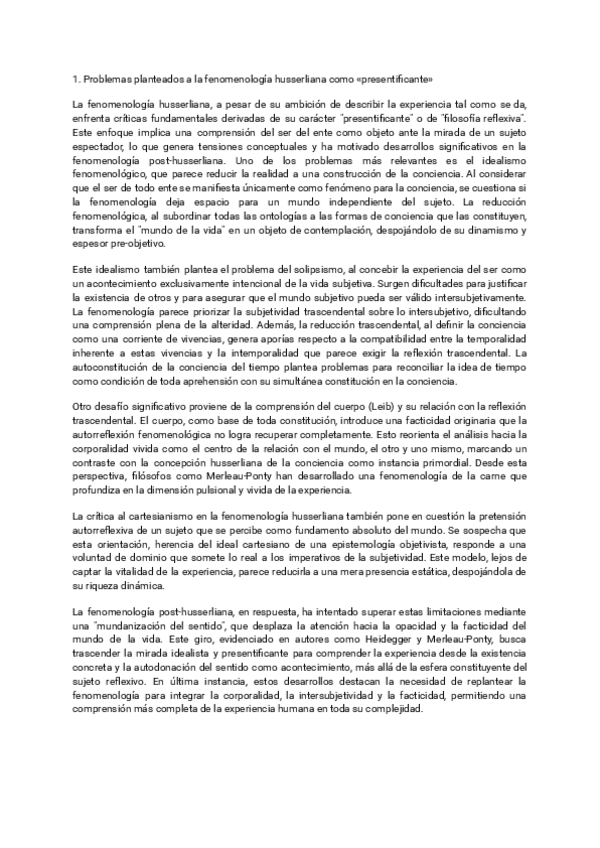 1. Problemas planteados a la fenomenología husserliana como «presentificante»

La fenomenología husserliana, a pesar de su ambición de describir la experiencia tal como se da, enfrenta críticas fundamentales derivadas de su carácter "presentificante" o de "filosofía reflexiva". Este enfoque implica una comprensión del ser del ente como objeto ante la mirada de un sujeto espectador, lo que genera tensiones conceptuales y ha motivado desarrollos significativos en la fenomenología post-husserliana. Uno de los problemas más relevantes es el idealismo fenomenológico, que parece reducir la realidad a una construcción de la conciencia. Al considerar que el ser de todo ente se manifiesta únicamente como fenómeno para la conciencia, se cuestiona si la fenomenología deja espacio para un mundo independiente del sujeto. La reducción fenomenológica, al subordinar todas las ontologías a las formas de conciencia que las constituyen, transforma el "mundo de la vida" en un objeto de contemplación, despojándolo de su dinamismo y espesor pre-objetivo.

Este idealismo también plantea el problema del solipsismo, al concebir la experiencia del ser como un acontecimiento exclusivamente intencional de la vida subjetiva. Surgen dificultades para justificar la existencia de otros y para asegurar que el mundo subjetivo pueda ser válido intersubjetivamente. La fenomenología parece priorizar la subjetividad trascendental sobre lo intersubjetivo, dificultando una comprensión plena de la alteridad. Además, la reducción trascendental, al definir la conciencia como una corriente de vivencias, genera aporías respecto a la compatibilidad entre la temporalidad inherente a estas vivencias y la intemporalidad que parece exigir la reflexión trascendental. La autoconstitución de la conciencia del tiempo plantea problemas para reconciliar la idea de tiempo como condición de toda aprehensión con su simultánea constitución en la conciencia.

Otro desafío significativo proviene de la comprensión del cuerpo (Leib) y su relación con la reflexión trascendental. El cuerpo, como base de toda constitución, introduce una facticidad originaria que la autorreflexión fenomenológica no logra recuperar completamente. Esto reorienta el análisis hacia la corporalidad vivida como el centro de la relación con el mundo, el otro y uno mismo, marcando un contraste con la concepción husserliana de la conciencia como instancia primordial. Desde esta perspectiva, filósofos como Merleau-Ponty han desarrollado una fenomenología de la carne que profundiza en la dimensión pulsional y vivida de la experiencia.

La crítica al cartesianismo en la fenomenología husserliana también pone en cuestión la pretensión autorreflexiva de un sujeto que se percibe como fundamento absoluto del mundo. Se sospecha que esta orientación, herencia del ideal cartesiano de una epistemología objetivista, responde a una voluntad de dominio que somete lo real a los imperativos de la subjetividad. Este modelo, lejos de captar la vitalidad de la experiencia, parece reducirla a una mera presencia estática, despojándola de su riqueza dinámica.

La fenomenología post-husserliana, en respuesta, ha intentado superar estas limitaciones mediante una "mundanización del sentido", que desplaza la atención hacia la opacidad y la facticidad del mundo de la vida. Este giro, evidenciado en autores como Heidegger y Merleau-Ponty, busca trascender la mirada idealista y presentificante para comprender la experiencia desde la existencia concreta y la autodonación del sentido como acontecimiento, más allá de la esfera constituyente del sujeto reflexivo. En última instancia, estos desarrollos destacan la necesidad de replantear la fenomenología para integrar la corporalidad, la intersubjetividad y la facticidad, permitiendo una comprensión más completa de la experiencia humana en toda su complejidad.